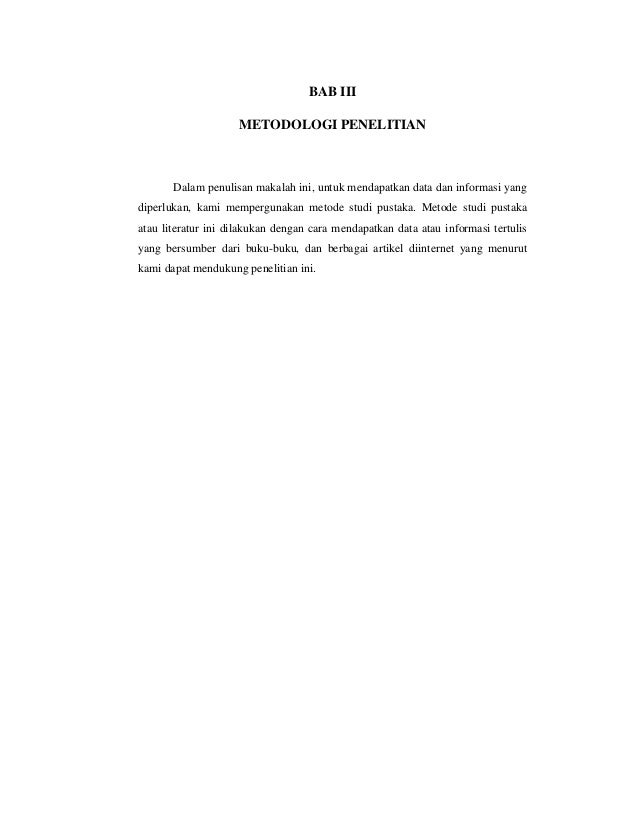 BAB III

METODOLOGI PENELITIAN

Dalam penulisan makalah ini, untuk mendapatkan data dan informasi yang diperlukan, kami mempergunakan metode studi pustaka. Metode studi pustaka atau literatur ini dilakukan dengan cara mendapatkan data atau informasi tertulis yang bersumber dari buku-buku, dan berbagai artikel diinternet yang menurut kami dapat mendukung penelitian ini.